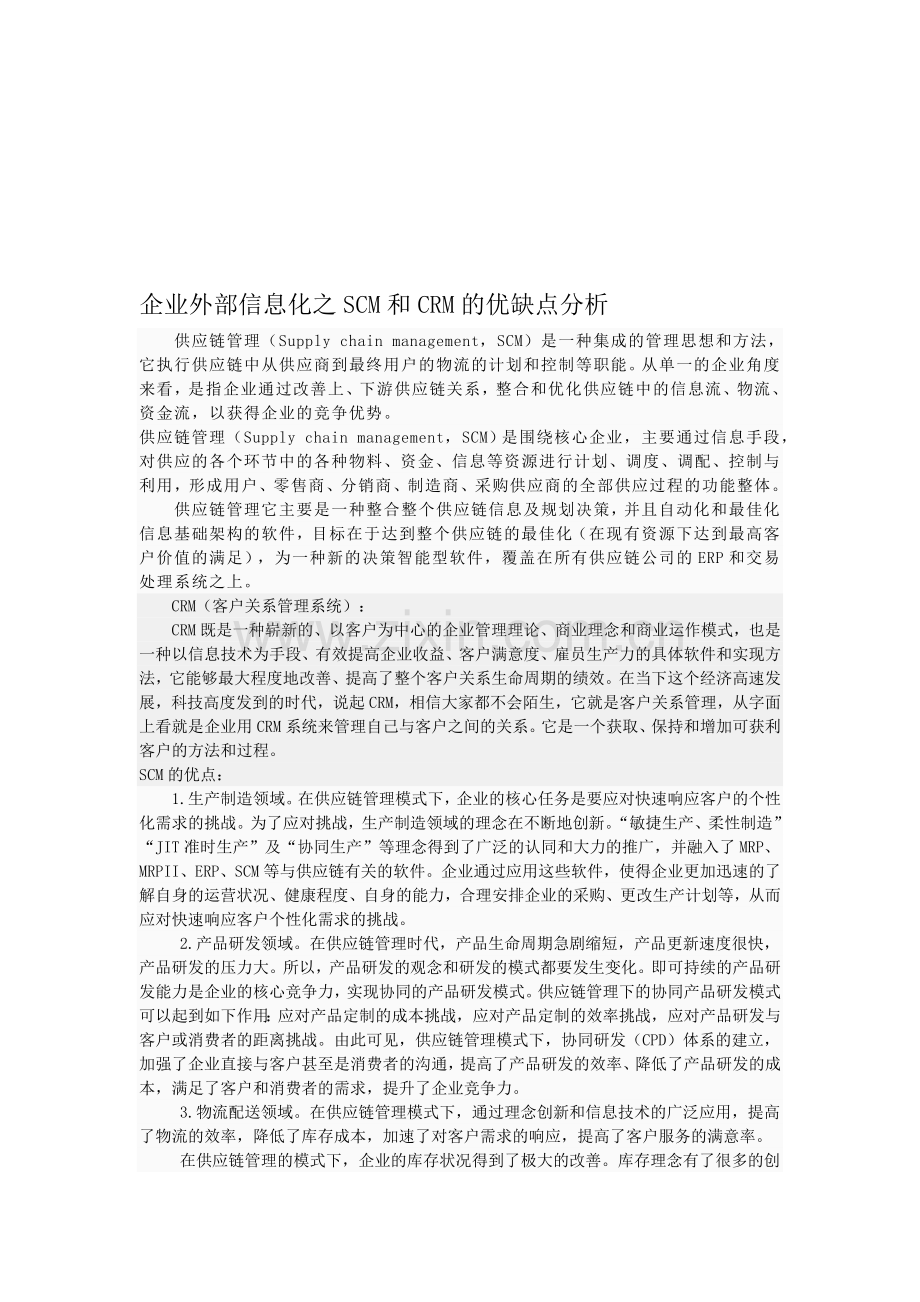 企业外部信息化之SCM和CRM的优缺点分析

供应链管理（Supply chain management，SCM）是一种集成的管理思想和方法，它执行供应链中从供应商到最终用户的物流的计划和控制等职能。从单一的企业角度来看，是指企业通过改善上、下游供应链关系，整合和优化供应链中的信息流、物流、资金流，以获得企业的竞争优势。

供应链管理（Supply chain management，SCM）是围绕核心企业，主要通过信息手段，对供应的各个环节中的各种物料、资金、信息等资源进行计划、调度、调配、控制与利用，形成用户、零售商、分销商、制造商、采购供应商的全部供应过程的功能整体。

供应链管理它主要是一种整合整个供应链信息及规划决策，并且自动化和最佳化信息基础架构的软件，目标在于达到整个供应链的最佳化（在现有资源下达到最高客户价值的满足），为一种新的决策智能型软件，覆盖在所有供应链公司的ERP和交易处理系统之上。

CRM（客户关系管理系统）：

CRM既是一种崭新的、以客户为中心的企业管理理论、商业理念和商业运作模式，也是一种以信息技术为手段、有效提高企业收益、客户满意度、雇员生产力的具体软件和实现方法，它能够最大程度地改善、提高了整个客户关系生命周期的绩效。在当下这个经济高速发展，科技高度发到的时代，说起CRM，相信大家都不会陌生，它就是客户关系管理，从字面上看就是企业用CRM系统来管理自己与客户之间的关系。它是一个获取、保持和增加可获利客户的方法和过程。

SCM的优点：

1.生产制造领域。在供应链管理模式下，企业的核心任务是要应对快速响应客户的个性化需求的挑战。为了应对挑战，生产制造领域的理念在不断地创新。“敏捷生产、柔性制造”“JIT准时生产”及“协同生产”等理念得到了广泛的认同和大力的推广，并融入了MRP、MRPII、ERP、SCM等与供应链有关的软件。企业通过应用这些软件，使得企业更加迅速的了解自身的运营状况、健康程度、自身的能力，合理安排企业的采购、更改生产计划等，从而应对快速响应客户个性化需求的挑战。

2.产品研发领域。在供应链管理时代，产品生命周期急剧缩短，产品更新速度很快，产品研发的压力大。所以，产品研发的观念和研发的模式都要发生变化。即可持续的产品研发能力是企业的核心竞争力，实现协同的产品研发模式。供应链管理下的协同产品研发模式可以起到如下作用：应对产品定制的成本挑战，应对产品定制的效率挑战，应对产品研发与客户或消费者的距离挑战。由此可见，供应链管理模式下，协同研发（CPD）体系的建立，加强了企业直接与客户甚至是消费者的沟通，提高了产品研发的效率、降低了产品研发的成本，满足了客户和消费者的需求，提升了企业竞争力。

3.物流配送领域。在供应链管理模式下，通过理念创新和信息技术的广泛应用，提高了物流的效率，降低了库存成本，加速了对客户需求的响应，提高了客户服务的满意率。

在供应链管理的模式下，企业的库存状况得到了极大的改善。库存理念有了很多的创